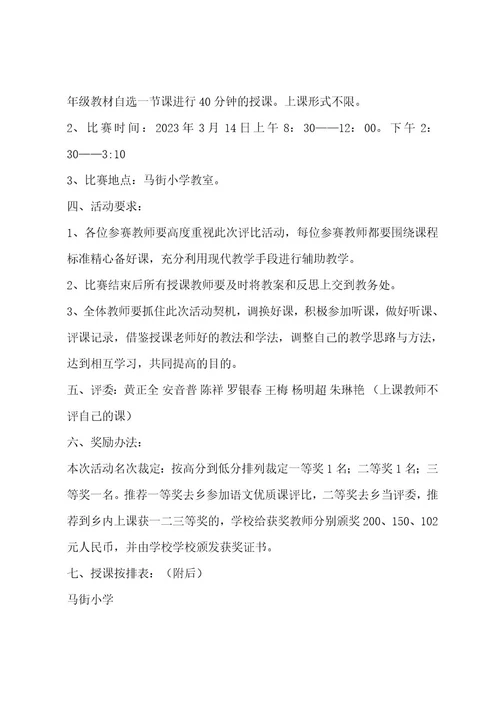 年级教材自选一节课进行40分钟的授课。上课形式不限。

2、比赛时间：2023年3月14日上午8：30——12：00。下午2：30——3:10

3、比赛地点：马街小学教室。

四、活动要求：

1、各位参赛教师要高度重视此次评比活动，每位参赛教师都要围绕课程标准精心备好课，充分利用现代教学手段进行辅助教学。

2、比赛结束后所有授课教师要及时将教案和反思上交到教务处。

3、全体教师要抓住此次活动契机，调换好课，积极参加听课，做好听课、评课记录，借鉴授课老师好的教法和学法，调整自己的教学思路与方法，达到相互学习，共同提高的目的。

五、评委：黄正全 安音普 陈祥 罗银春 王梅 杨明超 朱琳艳（上课教师不评自己的课）

六、奖励办法：

本次活动名次裁定：按高分到低分排列裁定一等奖1名；二等奖1名；三等奖一名。推荐一等奖去乡参加语文优质课评比，二等奖去乡当评委，推荐到乡内上课获一二三等奖的，学校给获奖教师分别颁奖200、150、102元人民币，并由学校学校颁发获奖证书。

七、授课按排表：（附后）

马街小学